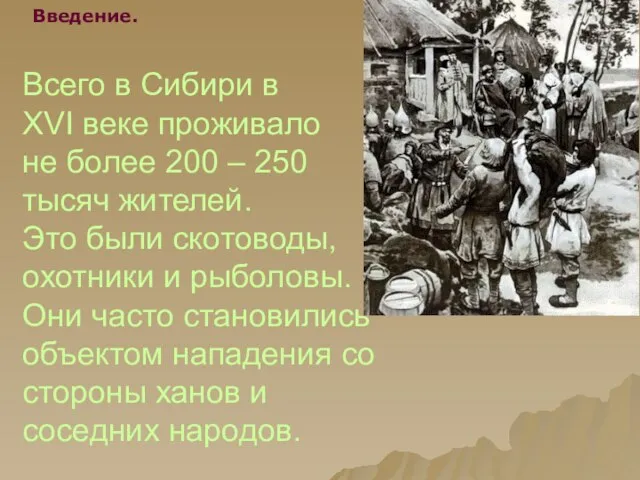 Введение.

Всего в Сибири в XVI веке проживало не более 200 – 250 тысяч жителей. Это были скотоводы, охотники и рыболовы. Они часто становились объектом нападения со стороны ханов и соседних народов.